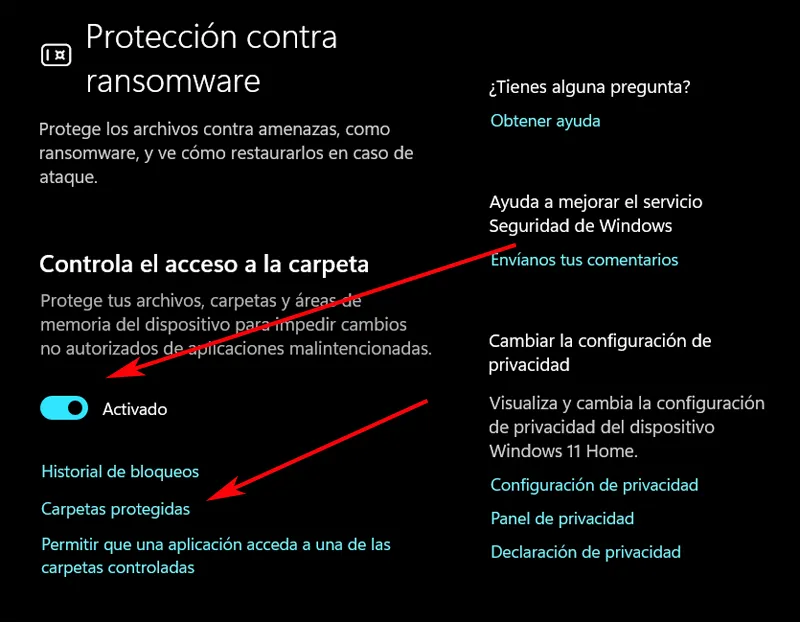 Protección contra ransomware

Protege los archivos contra amenazas, como ransomware, y ve cómo restaurarlos en caso de ataque.

Controla el acceso a la carpeta

Protege tus archivos, carpetas y áreas de memoria del dispositivo para impedir cambios no autorizados de aplicaciones malintencionadas.

Activado

Historial de bloqueos

Carpetas protegidas

Permitir que una aplicación acceda a una de las carpetas controladas

¿Tienes alguna pregunta?

Obtener ayuda

Ayuda a mejorar el servicio Seguridad de Windows

Envíanos tus comentarios

Cambiar la configuración de privacidad

Visualiza y cambia la configuración de privacidad del dispositivo Windows 11 Home.

Configuración de privacidad

Panel de privacidad

Declaración de privacidad